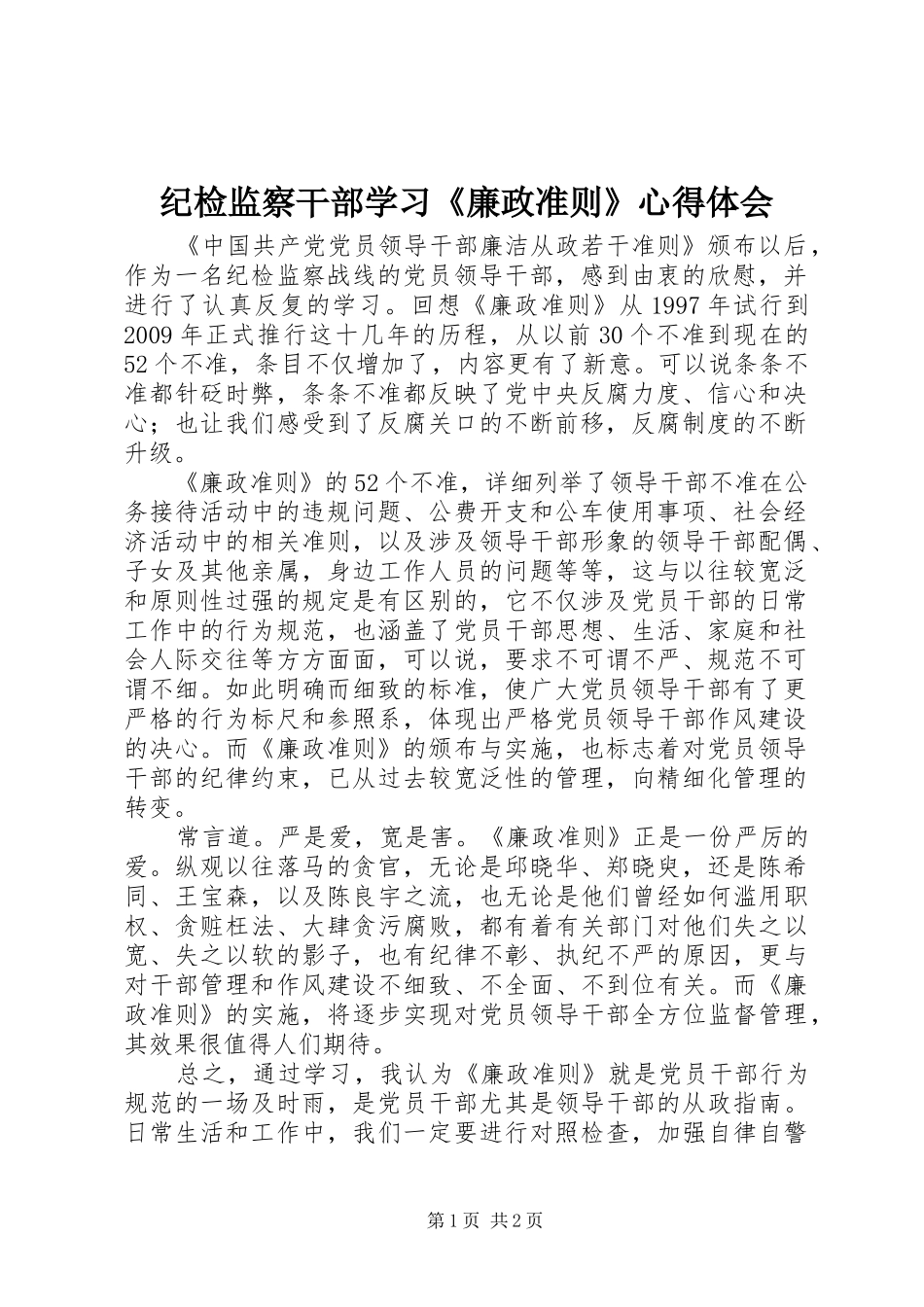 纪检监察干部学习《廉政准则》心得体会

《中国共产党党员领导干部廉洁从政若干准则》颁布以后，作为一名纪检监察战线的党员领导干部，感到由衷的欣慰，并进行了认真反复的学习。回想《廉政准则》从1997年试行到2009年正式推行这十几年的历程，从以前30个不准到现在的52个不准，条目不仅增加了，内容更有了新意。可以说条条不准都针砭时弊，条条不准都反映了党中央反腐力度、信心和决心；也让我们感受到了反腐关口的不断前移，反腐制度的不断升级。

《廉政准则》的52个不准，详细列举了领导干部不准在公务接待活动中的违规问题、公费开支和公车使用事项、社会经济活动中的相关准则，以及涉及领导干部形象的领导干部配偶、子女及其他亲属，身边工作人员的问题等等，这与以往较宽泛和原则性过强的规定是有区别的，它不仅涉及党员干部的日常工作中的行为规范，也涵盖了党员干部思想、生活、家庭和社会人际交往等方方面面，可以说，要求不可谓不严、规范不可谓不细。如此明确而细致的标准，使广大党员领导干部有了更严格的行为标尺和参照系，体现出严格党员领导干部作风建设的决心。而《廉政准则》的颁布与实施，也标志着对党员领导干部的纪律约束，已从过去较宽泛性的管理，向精细化管理的转变。

常言道。严是爱，宽是害。《廉政准则》正是一份严厉的爱。纵观以往落马的贪官，无论是邱晓华、郑晓臾，还是陈希同、王宝森，以及陈良宇之流，也无论是他们曾经如何滥用职权、贪赃枉法、大肆贪污腐败，都有着有关部门对他们失之以宽、失之以软的影子，也有纪律不彰、执纪不严的原因，更与对干部管理和作风建设不细致、不全面、不到位有关。而《廉政准则》的实施，将逐步实现对党员领导干部全方位监督管理，其效果很值得人们期待。

总之，通过学习，我认为《廉政准则》就是党员干部行为规范的一场及时雨，是党员干部尤其是领导干部的从政指南。日常生活和工作中，我们一定要进行对照检查，加强自律自警

第1页 共2页